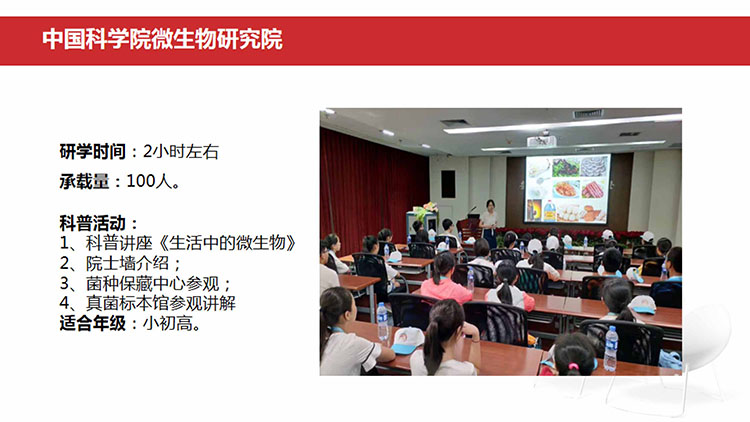 中国科学院微生物研究院

研学时间：2小时左右

承载量：100人。

科普活动：
1、科普讲座《生活中的微生物》
2、院士墙介绍；
3、菌种保藏中心参观；
4、真菌标本馆参观讲解
适合年级：小初高。